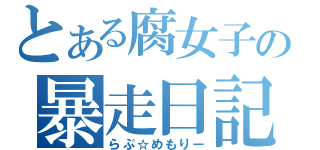 とある腐女子の
暴走日記
らぶ☆めもりー